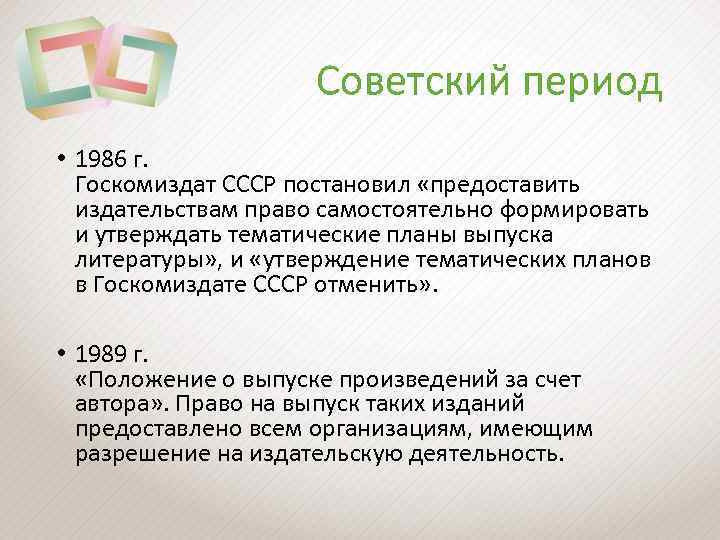 Советский период

• 1986 г.
Госкомиздат СССР постановил «предоставить издательствам право самостоятельно формировать и утверждать тематические планы выпуска литературы», и «утверждение тематических планов в Госкомиздате СССР отменить».

• 1989 г.
«Положение о выпуске произведений за счет автора». Право на выпуск таких изданий предоставлено всем организациям, имеющим разрешение на издательскую деятельность.